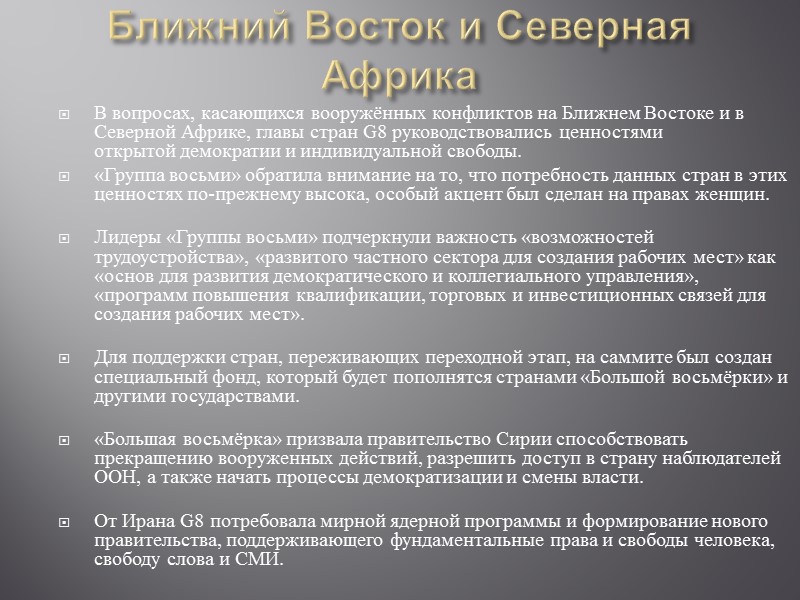 Ближний Восток и Северная Африка

В вопросах, касающихся вооружённых конфликтов на Ближнем Востоке и в Северной Африке, главы стран G8 руководствовались ценностями открытой демократии и индивидуальной свободы.

«Группа восьми» обратила внимание на то, что потребность данных стран в этих ценностях по-прежнему высока, особый акцент был сделан на правах женщин.

Лидеры «Группы восьми» подчеркнули важность «возможностей трудоустройства», «развитого частного сектора для создания рабочих мест» как «основ для развития демократического и коллегиального управления», «программ повышения квалификации, торговых и инвестиционных связей для создания рабочих мест».

Для поддержки стран, переживающих переходной этап, на саммите был создан специальный фонд, который будет пополнятся странами «Большой восьмёрки» и другими государствами.

«Большая восьмёрка» призвала правительство Сирии способствовать прекращению вооруженных действий, разрешить доступ в страну наблюдателей ООН, а также начать процессы демократизации и смены власти.

От Ирана G8 потребовала мирной ядерной программы и формирование нового правительства, поддерживающего фундаментальные права и свободы человека, свободу слова и СМИ.